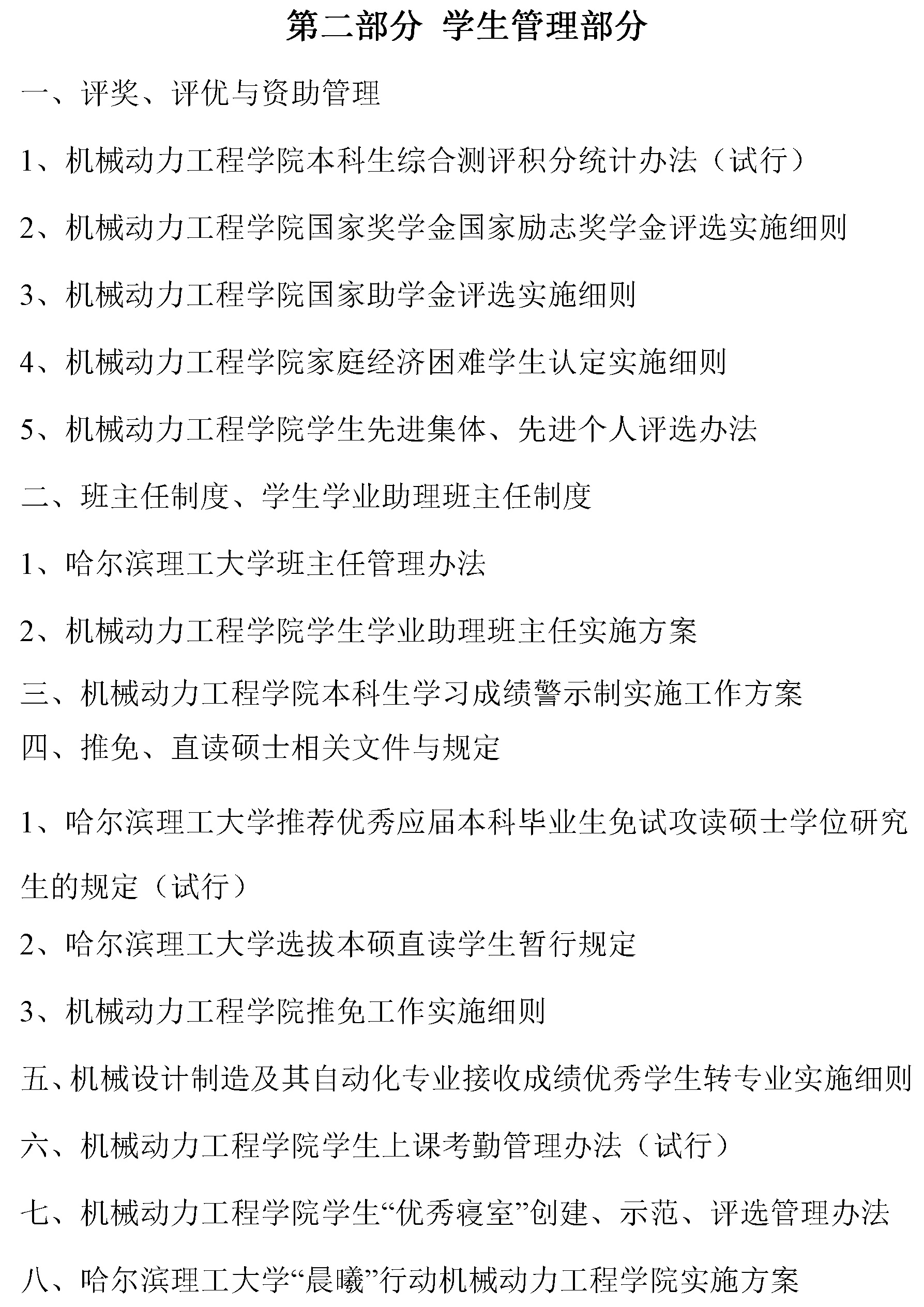 第二部分 学生管理部分

一、评奖、评优与资助管理

1、机械动力工程学院本科生综合测评积分统计办法（试行）

2、机械动力工程学院国家奖学金国家励志奖学金评选实施细则

3、机械动力工程学院国家助学金评选实施细则

4、机械动力工程学院家庭经济困难学生认定实施细则

5、机械动力工程学院学生先进集体、先进个人评选办法

二、班主任制度、学生学业助理班主任制度

1、哈尔滨理工大学班主任管理办法

2、机械动力工程学院学生学业助理班主任实施方案

三、机械动力工程学院本科生学习成绩警示制实施工作方案

四、推免、直读硕士相关文件与规定

1、哈尔滨理工大学推荐优秀应届本科毕业生免试攻读硕士学位研究生的规定（试行）

2、哈尔滨理工大学选拔本硕直读学生暂行规定

3、机械动力工程学院推免工作实施细则

五、机械设计制造及其自动化专业接收成绩优秀学生转专业实施细则

六、机械动力工程学院学生上课考勤管理办法（试行）

七、机械动力工程学院学生“优秀寝室”创建、示范、评选管理办法

八、哈尔滨理工大学“晨曦”行动机械动力工程学院实施方案